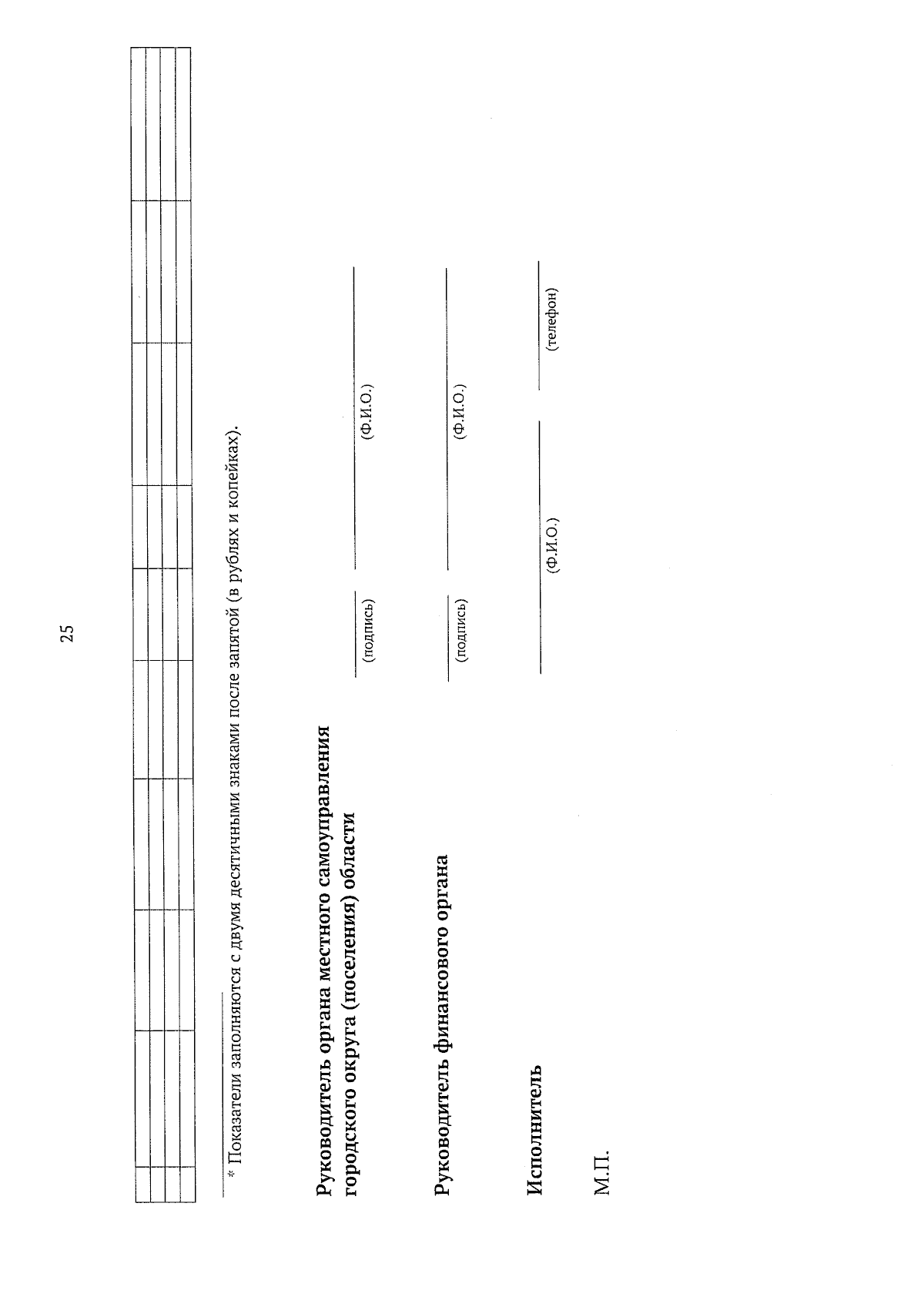 25

* Показатели заполняются с двумя десятичными знаками после запятой (в рублях и копейках).

Руководитель органа местного самоуправления городского округа (поселения) области

(подпись) (Ф.И.О.)

Руководитель финансового органа

(подпись) (Ф.И.О.)

Исполнитель

(Ф.И.О.) (телефон)

М.П.